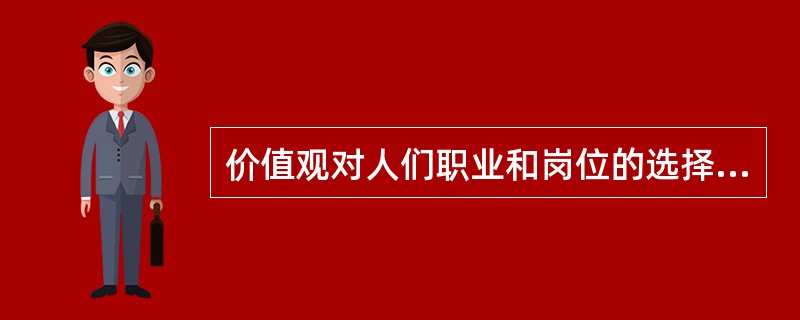 价值观对人们职业和岗位的选择...